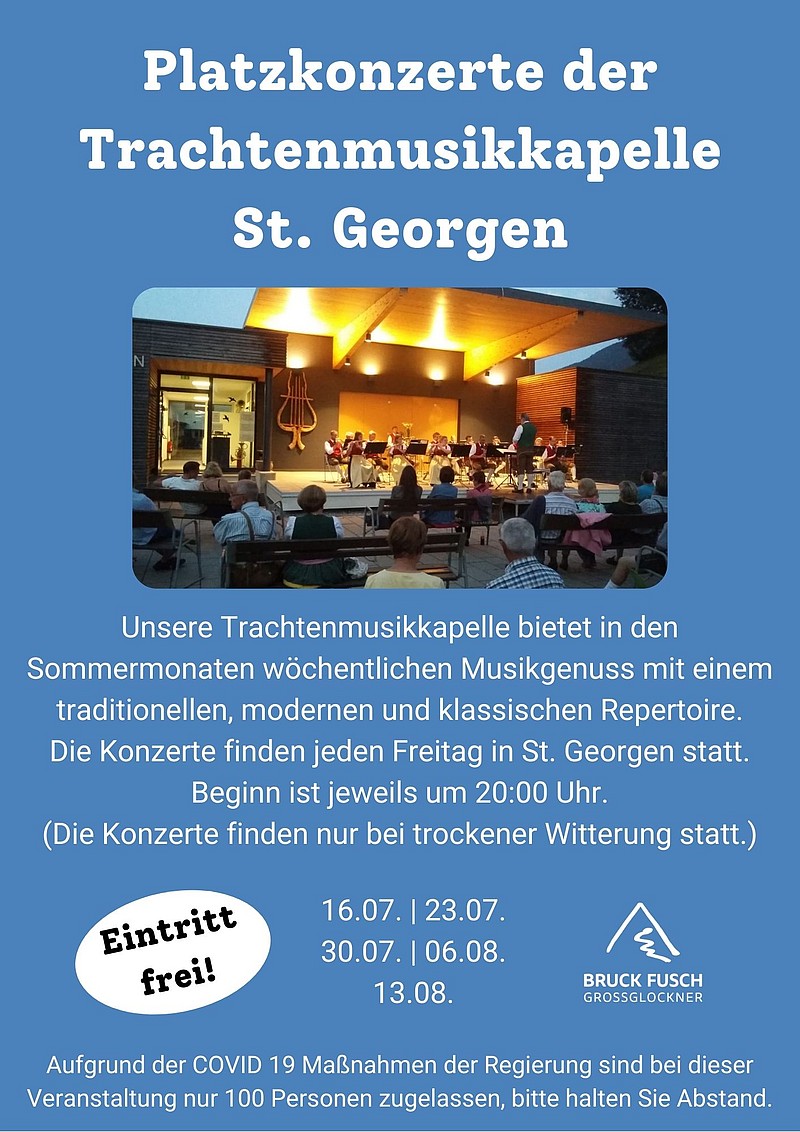 Platzkonzerte der Trachtenmusikkapelle St. Georgen

Unsere Trachtenmusikkapelle bietet in den Sommermonaten wöchentlichen Musikgenuss mit einem traditionellen, modernen und klassischen Repertoire. Die Konzerte finden jeden Freitag in St. Georgen statt. Beginn ist jeweils um 20:00 Uhr. (Die Konzerte finden nur bei trockener Witterung statt.)

Eintritt frei!

16.07. | 23.07.
30.07. | 06.08.
13.08.

BRUCK FUSCH
GROSSGLOCKNER

Aufgrund der COVID 19 Maßnahmen der Regierung sind bei dieser Veranstaltung nur 100 Personen zugelassen, bitte halten Sie Abstand.